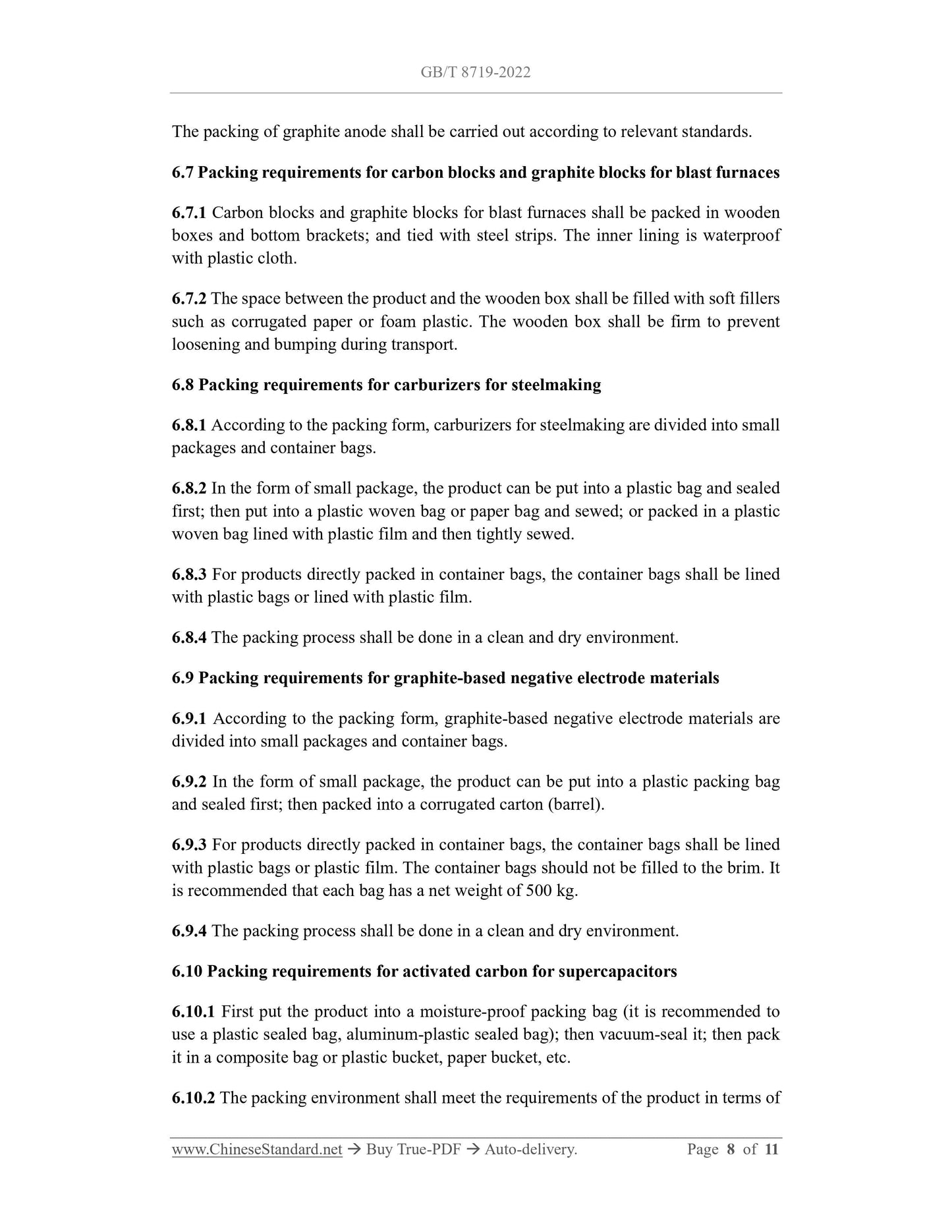 GB/T 8719-2022

The packing of graphite anode shall be carried out according to relevant standards.

6.7 Packing requirements for carbon blocks and graphite blocks for blast furnaces

6.7.1 Carbon blocks and graphite blocks for blast furnaces shall be packed in wooden boxes and bottom brackets; and tied with steel strips. The inner lining is waterproof with plastic cloth.

6.7.2 The space between the product and the wooden box shall be filled with soft fillers such as corrugated paper or foam plastic. The wooden box shall be firm to prevent loosening and bumping during transport.

6.8 Packing requirements for carburizers for steelmaking

6.8.1 According to the packing form, carburizers for steelmaking are divided into small packages and container bags.

6.8.2 In the form of small package, the product can be put into a plastic bag and sealed first; then put into a plastic woven bag or paper bag and sewed; or packed in a plastic woven bag lined with plastic film and then tightly sewed.

6.8.3 For products directly packed in container bags, the container bags shall be lined with plastic bags or lined with plastic film.

6.8.4 The packing process shall be done in a clean and dry environment.

6.9 Packing requirements for graphite-based negative electrode materials

6.9.1 According to the packing form, graphite-based negative electrode materials are divided into small packages and container bags.

6.9.2 In the form of small package, the product can be put into a plastic packing bag and sealed first; then packed into a corrugated carton (barrel).

6.9.3 For products directly packed in container bags, the container bags shall be lined with plastic bags or plastic film. The container bags should not be filled to the brim. It is recommended that each bag has a net weight of 500 kg.

6.9.4 The packing process shall be done in a clean and dry environment.

6.10 Packing requirements for activated carbon for supercapacitors

6.10.1 First put the product into a moisture-proof packing bag (it is recommended to use a plastic sealed bag, aluminum-plastic sealed bag); then vacuum-seal it; then pack it in a composite bag or plastic bucket, paper bucket, etc.

6.10.2 The packing environment shall meet the requirements of the product in terms of

www.ChineseStandard.net → Buy True-PDF → Auto-delivery. Page 8 of 11